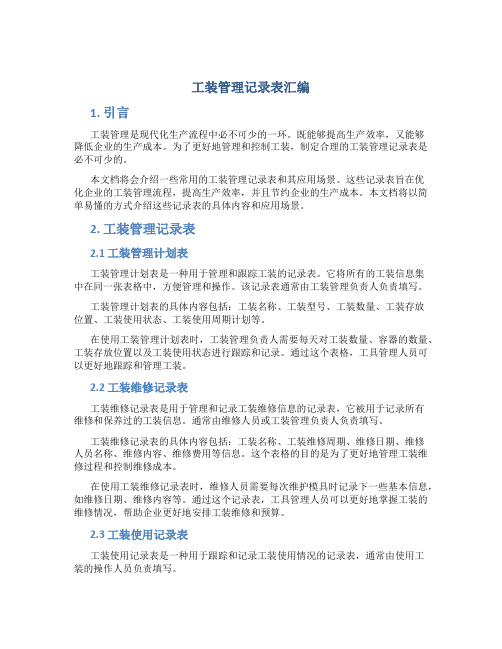 工装管理记录表汇编

1. 引言

工装管理是现代化生产流程中必不可少的一环。既能够提高生产效率，又能够降低企业的生产成本。为了更好地管理和控制工装，制定合理的工装管理记录表是必不可少的。

本文档将会介绍一些常用的工装管理记录表和其应用场景。这些记录表旨在优化企业的工装管理流程，提高生产效率，并且节约企业的生产成本。本文档将以简单易懂的方式介绍这些记录表的具体内容和应用场景。

2. 工装管理记录表

2.1 工装管理计划表

工装管理计划表是一种用于管理和跟踪工装的记录表。它将所有的工装信息集中在同一张表格中，方便管理和操作。该记录表通常由工装管理负责人负责填写。

工装管理计划表的具体内容包括：工装名称、工装型号、工装数量、工装存放位置、工装使用状态、工装使用周期计划等。

在使用工装管理计划表时，工装管理负责人需要每天对工装数量、容器的数量、工装存放位置以及工装使用状态进行跟踪和记录。通过这个表格，工具管理人员可以更好地跟踪和管理工装。

2.2 工装维修记录表

工装维修记录表是用于管理和记录工装维修信息的记录表，它被用于记录所有维修和保养过的工装信息。通常由维修人员或工装管理负责人负责填写。

工装维修记录表的具体内容包括：工装名称、工装维修周期、维修日期、维修人员名称、维修内容、维修费用等信息。这个表格的目的是为了更好地管理工装维修过程和控制维修成本。

在使用工装维修记录表时，维修人员需要每次维护模具时记录下一些基本信息，如维修日期、维修内容等。通过这个记录表，工具管理人员可以更好地掌握工装的维修情况，帮助企业更好地安排工装维修和预算。

2.3 工装使用记录表

工装使用记录表是一种用于跟踪和记录工装使用情况的记录表，通常由使用工装的操作人员负责填写。